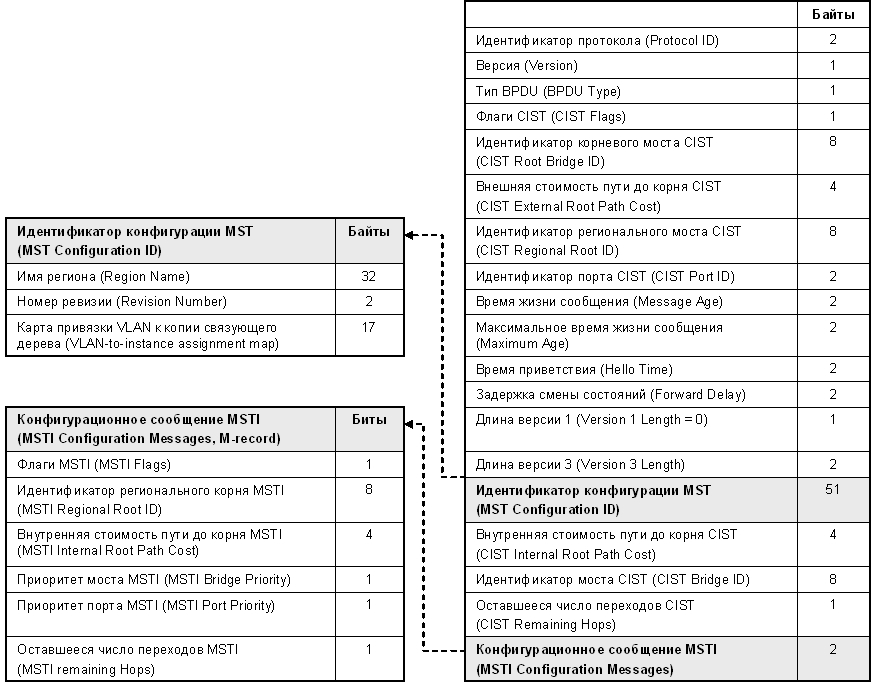 | Идентификатор конфигурации MST (MST Configuration ID) | Байты |
|---|---|
| Имя региона (Region Name) | 32 |
| Номер ревизии (Revision Number) | 2 |
| Карта привязки VLAN к копии связующего дерева (VLAN-to-instance assignment map) | 17 |

| Конфигурационное сообщение MSTI (MSTI Configuration Messages, M-record) | Биты |
|---|---|
| Флаги MSTI (MSTI Flags) | 1 |
| Идентификатор регионального корня MSTI (MSTI Regional Root ID) | 8 |
| Внутренняя стоимость пути до корня MSTI (MSTI Internal Root Path Cost) | 4 |
| Приоритет моста MSTI (MSTI Bridge Priority) | 1 |
| Приоритет порта MSTI (MSTI Port Priority) | 1 |
| Оставшееся число переходов MSTI (MSTI remaining Hops) | 1 |

| | Байты |
|---|---|
| Идентификатор протокола (Protocol ID) | 2 |
| Версия (Version) | 1 |
| Тип BPDU (BPDU Type) | 1 |
| Флаги CIST (CIST Flags) | 1 |
| Идентификатор корневого моста CIST (CIST Root Bridge ID) | 8 |
| Внешняя стоимость пути до корня CIST (CIST External Root Path Cost) | 4 |
| Идентификатор регионального моста CIST (CIST Regional Root ID) | 8 |
| Идентификатор порта CIST (CIST Port ID) | 2 |
| Время жизни сообщения (Message Age) | 2 |
| Максимальное время жизни сообщения (Maximum Age) | 2 |
| Время приветствия (Hello Time) | 2 |
| Задержка смены состояний (Forward Delay) | 2 |
| Длина версии 1 (Version 1 Length = 0) | 1 |
| Длина версии 3 (Version 3 Length) | 2 |
| Идентификатор конфигурации MST (MST Configuration ID) | 51 |
| Внутренняя стоимость пути до корня CIST (CIST Internal Root Path Cost) | 4 |
| Идентификатор моста CIST (CIST Bridge ID) | 8 |
| Оставшееся число переходов CIST (CIST Remaining Hops) | 1 |
| Конфигурационное сообщение MSTI (MSTI Configuration Messages) | 2 |